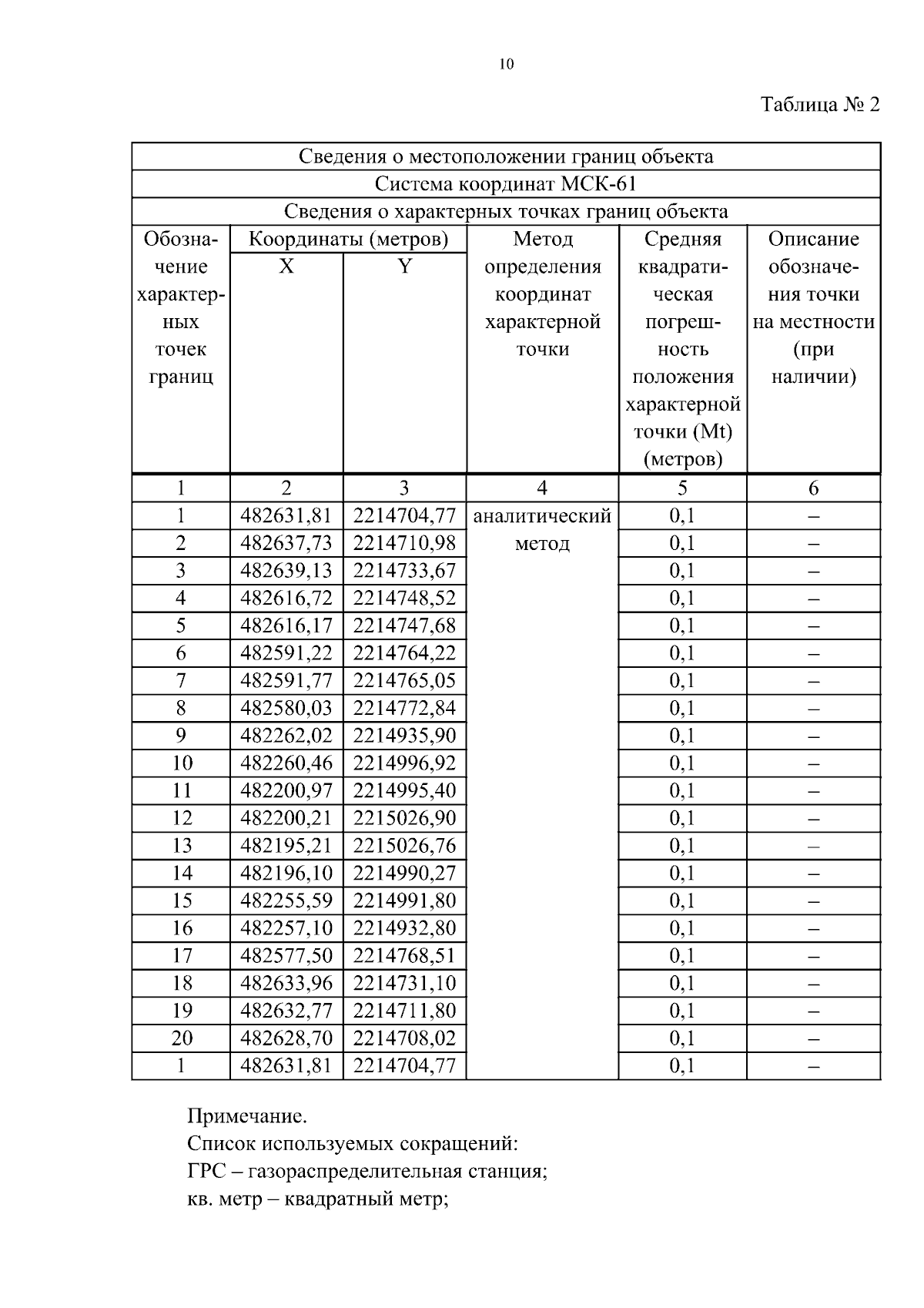 10

Таблица № 2

| Сведения о местоположении границ объекта | | | | | |
|---|---|---|---|---|---|
| Система координат МСК-61 | | | | | |
| Сведения о характерных точках границ объекта | | | | | |
| Обозначение характерных точек границ | Координаты (метров) X | Координаты (метров) Y | Метод определения координат характерной точки | Средняя квадратическая погрешность положения характерной точки (Mt) (метров) | Описание обозначения точки на местности (при наличии) |
| 1 | 2 | 3 | 4 | 5 | 6 |
| 1 | 482631,81 | 2214704,77 | аналитический метод | 0,1 | – |
| 2 | 482637,73 | 2214710,98 | | 0,1 | – |
| 3 | 482639,13 | 2214733,67 | | 0,1 | – |
| 4 | 482616,72 | 2214748,52 | | 0,1 | – |
| 5 | 482616,17 | 2214747,68 | | 0,1 | – |
| 6 | 482591,22 | 2214764,22 | | 0,1 | – |
| 7 | 482591,77 | 2214765,05 | | 0,1 | – |
| 8 | 482580,03 | 2214772,84 | | 0,1 | – |
| 9 | 482262,02 | 2214935,90 | | 0,1 | – |
| 10 | 482260,46 | 2214996,92 | | 0,1 | – |
| 11 | 482200,97 | 2214995,40 | | 0,1 | – |
| 12 | 482200,21 | 2215026,90 | | 0,1 | – |
| 13 | 482195,21 | 2215026,76 | | 0,1 | – |
| 14 | 482196,10 | 2214990,27 | | 0,1 | – |
| 15 | 482255,59 | 2214991,80 | | 0,1 | – |
| 16 | 482257,10 | 2214932,80 | | 0,1 | – |
| 17 | 482577,50 | 2214768,51 | | 0,1 | – |
| 18 | 482633,96 | 2214731,10 | | 0,1 | – |
| 19 | 482632,77 | 2214711,80 | | 0,1 | – |
| 20 | 482628,70 | 2214708,02 | | 0,1 | – |
| 1 | 482631,81 | 2214704,77 | | 0,1 | – |

Примечание.
Список используемых сокращений:
ГРС – газораспределительная станция;
кв. метр – квадратный метр;